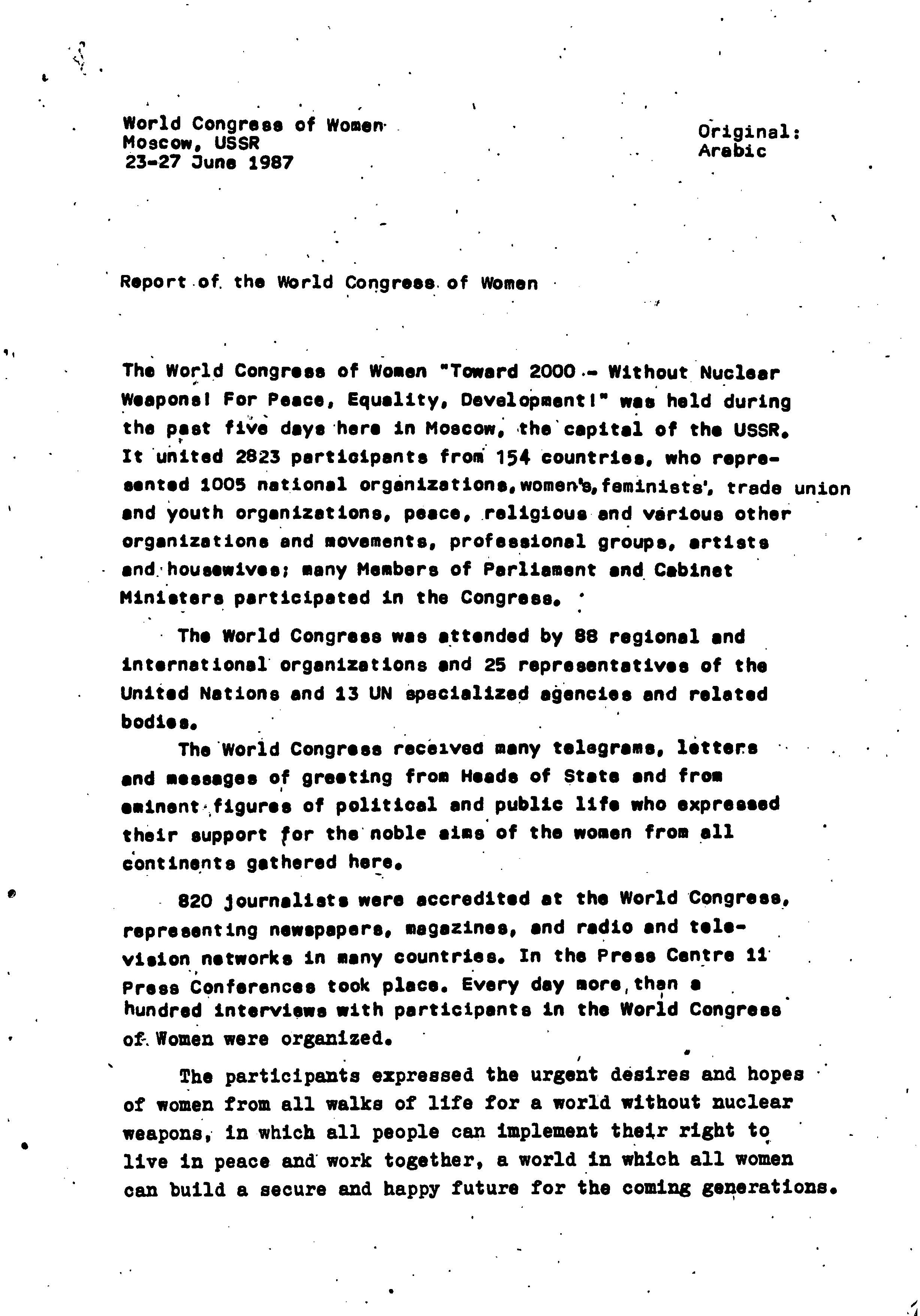 World Congress of Women
Moscow, USSR
23-27 June 1987

Original:
Arabic

Report of the World Congress of Women

The World Congress of Women "Toward 2000 - Without Nuclear Weapons! For Peace, Equality, Development!" was held during the past five days here in Moscow, the capital of the USSR. It united 2823 participants from 154 countries, who represented 1005 national organizations, women's, feminists', trade union and youth organizations, peace, religious and various other organizations and movements, professional groups, artists and housewives; many Members of Parliament and Cabinet Ministers participated in the Congress.

The World Congress was attended by 88 regional and international organizations and 25 representatives of the United Nations and 13 UN specialized agencies and related bodies.

The World Congress received many telegrams, letters and messages of greeting from Heads of State and from eminent figures of political and public life who expressed their support for the noble aims of the women from all continents gathered here.

820 journalists were accredited at the World Congress, representing newspapers, magazines, and radio and television networks in many countries. In the Press Centre 11 Press Conferences took place. Every day more than a hundred interviews with participants in the World Congress of Women were organized.

The participants expressed the urgent desires and hopes of women from all walks of life for a world without nuclear weapons, in which all people can implement their right to live in peace and work together, a world in which all women can build a secure and happy future for the coming generations.